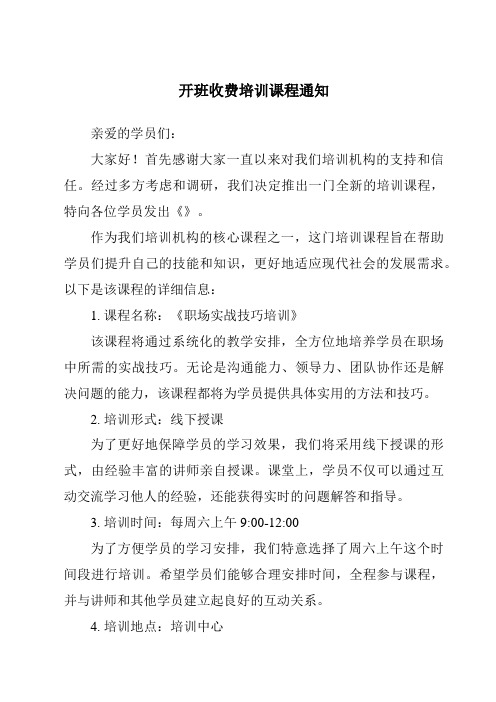 开班收费培训课程通知

亲爱的学员们：

大家好！首先感谢大家一直以来对我们培训机构的支持和信任。经过多方考虑和调研，我们决定推出一门全新的培训课程，特向各位学员发出《》。

作为我们培训机构的核心课程之一，这门培训课程旨在帮助学员们提升自己的技能和知识，更好地适应现代社会的发展需求。以下是该课程的详细信息：

1. 课程名称：《职场实战技巧培训》

该课程将通过系统化的教学安排，全方位地培养学员在职场中所需的实战技巧。无论是沟通能力、领导力、团队协作还是解决问题的能力，该课程都将为学员提供具体实用的方法和技巧。

2. 培训形式：线下授课

为了更好地保障学员的学习效果，我们将采用线下授课的形式，由经验丰富的讲师亲自授课。课堂上，学员不仅可以通过互动交流学习他人的经验，还能获得实时的问题解答和指导。

3. 培训时间：每周六上午 9:00-12:00

为了方便学员的学习安排，我们特意选择了周六上午这个时间段进行培训。希望学员们能够合理安排时间，全程参与课程，并与讲师和其他学员建立起良好的互动关系。

4. 培训地点：培训中心